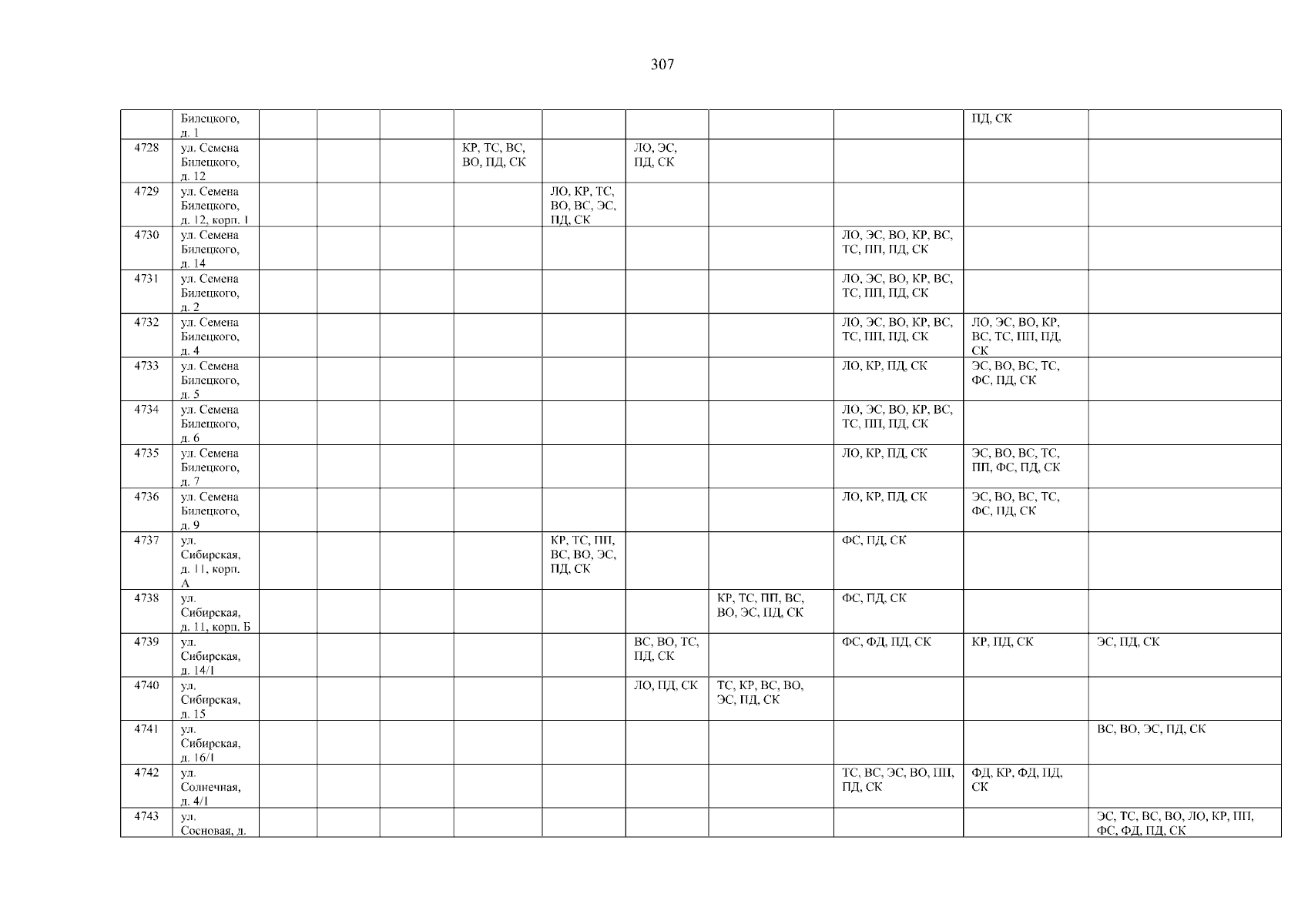 307

|  |  |  |  |  |  |  |  |  |  |  |  |
|---|---|---|---|---|---|---|---|---|---|---|---|
|  | Билецкого, д. 1 |  |  |  |  |  |  |  |  | ПД, СК |  |
| 4728 | ул. Семена Билецкого, д. 12 |  |  |  | КР, ТС, ВС, ВО, ПД, СК |  | ЛО, ЭС, ПД, СК |  |  |  |  |
| 4729 | ул. Семена Билецкого, д. 12, корп. 1 |  |  |  |  | ЛО, КР, ТС, ВО, ВС, ЭС, ПД, СК |  |  |  |  |  |
| 4730 | ул. Семена Билецкого, д. 14 |  |  |  |  |  |  |  | ЛО, ЭС, ВО, КР, ВС, ТС, ПП, ПД, СК |  |  |
| 4731 | ул. Семена Билецкого, д. 2 |  |  |  |  |  |  |  | ЛО, ЭС, ВО, КР, ВС, ТС, ПП, ПД, СК |  |  |
| 4732 | ул. Семена Билецкого, д. 4 |  |  |  |  |  |  |  | ЛО, ЭС, ВО, КР, ВС, ТС, ПП, ПД, СК | ЛО, ЭС, ВО, КР, ВС, ТС, ПП, ПД, СК |  |
| 4733 | ул. Семена Билецкого, д. 5 |  |  |  |  |  |  |  | ЛО, КР, ПД, СК | ЭС, ВО, ВС, ТС, ФС, ПД, СК |  |
| 4734 | ул. Семена Билецкого, д. 6 |  |  |  |  |  |  |  | ЛО, ЭС, ВО, КР, ВС, ТС, ПП, ПД, СК |  |  |
| 4735 | ул. Семена Билецкого, д. 7 |  |  |  |  |  |  |  | ЛО, КР, ПД, СК | ЭС, ВО, ВС, ТС, ПП, ФС, ПД, СК |  |
| 4736 | ул. Семена Билецкого, д. 9 |  |  |  |  |  |  |  | ЛО, КР, ПД, СК | ЭС, ВО, ВС, ТС, ФС, ПД, СК |  |
| 4737 | ул. Сибирская, д. 11, корп. А |  |  |  |  | КР, ТС, ПП, ВС, ВО, ЭС, ПД, СК |  |  | ФС, ПД, СК |  |  |
| 4738 | ул. Сибирская, д. 11, корп. Б |  |  |  |  |  |  | КР, ТС, ПП, ВС, ВО, ЭС, ПД, СК | ФС, ПД, СК |  |  |
| 4739 | ул. Сибирская, д. 14/1 |  |  |  |  |  | ВС, ВО, ТС, ПД, СК |  | ФС, ФД, ПД, СК | КР, ПД, СК | ЭС, ПД, СК |
| 4740 | ул. Сибирская, д. 15 |  |  |  |  |  | ЛО, ПД, СК | ТС, КР, ВС, ВО, ЭС, ПД, СК |  |  |  |
| 4741 | ул. Сибирская, д. 16/1 |  |  |  |  |  |  |  |  |  | ВС, ВО, ЭС, ПД, СК |
| 4742 | ул. Солнечная, д. 4/1 |  |  |  |  |  |  |  | ТС, ВС, ЭС, ВО, ПП, ПД, СК | ФД, КР, ФД, ПД, СК |  |
| 4743 | ул. Сосновая, д. |  |  |  |  |  |  |  |  |  | ЭС, ТС, ВС, ВО, ЛО, КР, ПП, ФС, ФД, ПД, СК |